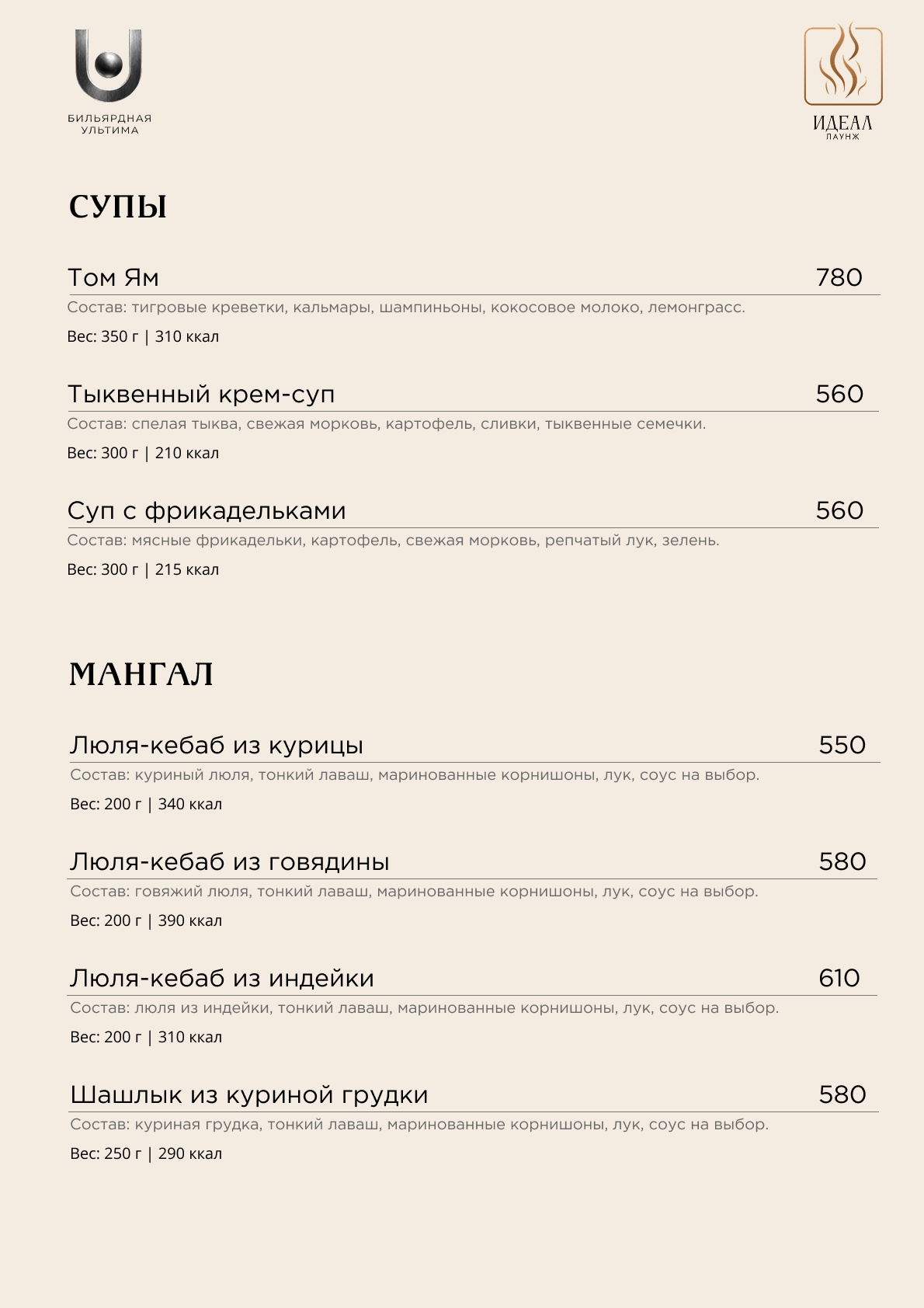 БИЛЬЯРДНАЯ УЛЬТИМА

ИДЕАЛ
ЛАУНЖ

СУПЫ

Том Ям 780
Состав: тигровые креветки, кальмары, шампиньоны, кокосовое молоко, лемонграсс.
Вес: 350 г | 310 ккал

Тыквенный крем-суп 560
Состав: спелая тыква, свежая морковь, картофель, сливки, тыквенные семечки.
Вес: 300 г | 210 ккал

Суп с фрикадельками 560
Состав: мясные фрикадельки, картофель, свежая морковь, репчатый лук, зелень.
Вес: 300 г | 215 ккал

МАНГАЛ

Люля-кебаб из курицы 550
Состав: куриный люля, тонкий лаваш, маринованные корнишоны, лук, соус на выбор.
Вес: 200 г | 340 ккал

Люля-кебаб из говядины 580
Состав: говяжий люля, тонкий лаваш, маринованные корнишоны, лук, соус на выбор.
Вес: 200 г | 390 ккал

Люля-кебаб из индейки 610
Состав: люля из индейки, тонкий лаваш, маринованные корнишоны, лук, соус на выбор.
Вес: 200 г | 310 ккал

Шашлык из куриной грудки 580
Состав: куриная грудка, тонкий лаваш, маринованные корнишоны, лук, соус на выбор.
Вес: 250 г | 290 ккал